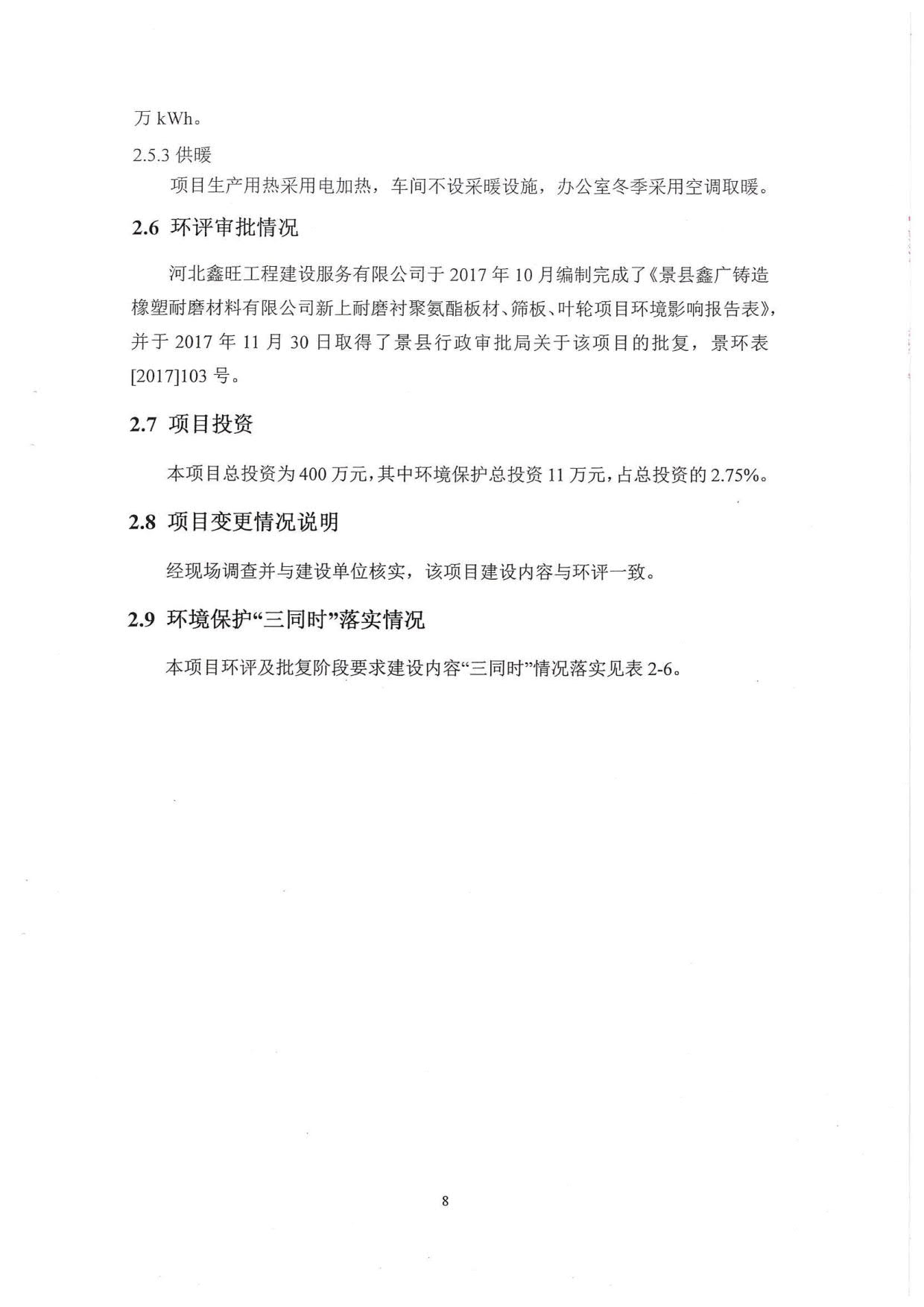 万 kWh。

2.5.3 供暖

项目生产用热采用电加热，车间不设采暖设施，办公室冬季采用空调取暖。

2.6 环评审批情况

河北鑫旺工程建设服务有限公司于 2017 年 10 月编制完成了《景县鑫广铸造橡塑耐磨材料有限公司新上耐磨衬聚氨酯板材、筛板、叶轮项目环境影响报告表》，并于 2017 年 11 月 30 日取得了景县行政审批局关于该项目的批复，景环表[2017]103 号。

2.7 项目投资

本项目总投资为 400 万元，其中环境保护总投资 11 万元，占总投资的 2.75%。

2.8 项目变更情况说明

经现场调查并与建设单位核实，该项目建设内容与环评一致。

2.9 环境保护“三同时”落实情况

本项目环评及批复阶段要求建设内容“三同时”情况落实见表 2-6。

8